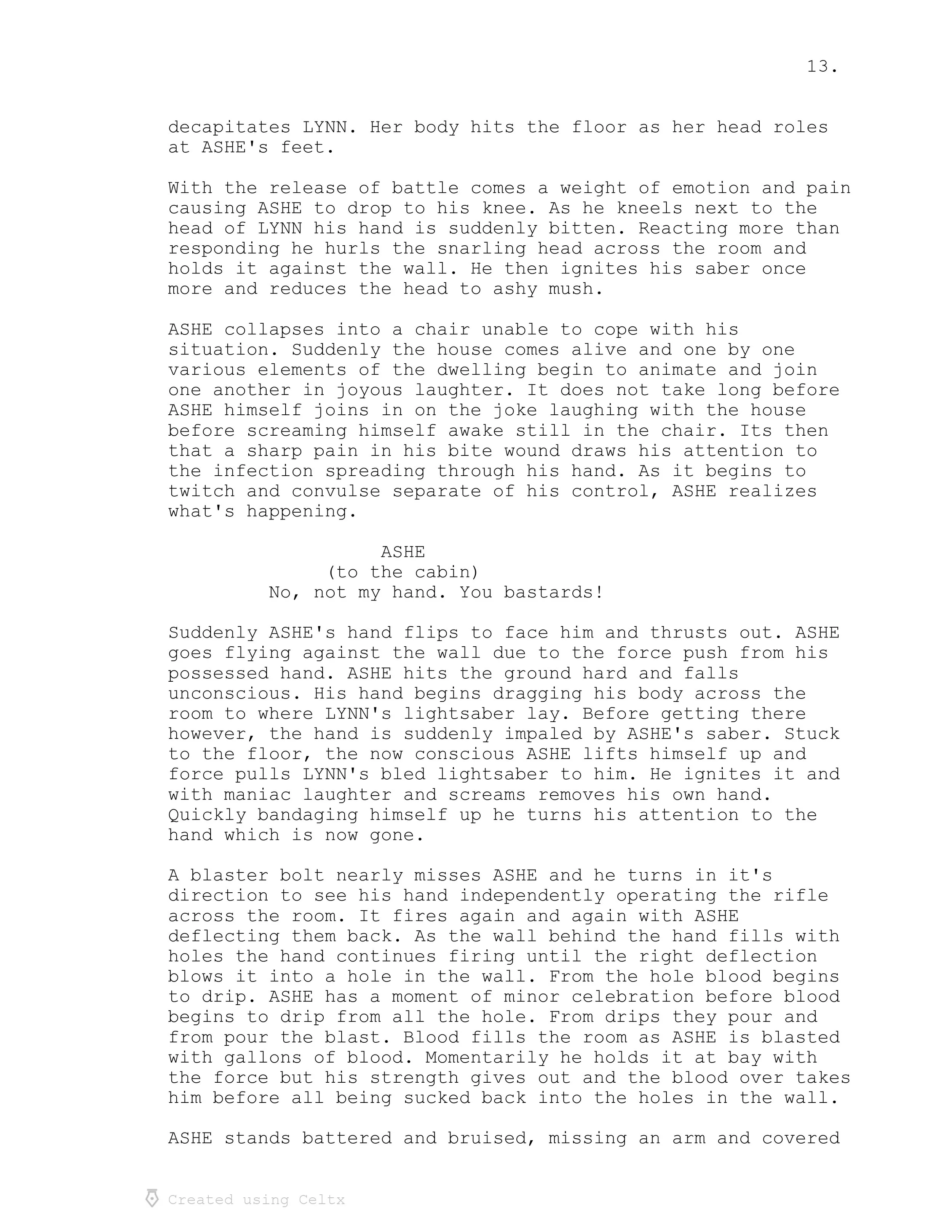 13.

decapitates LYNN. Her body hits the floor as her head roles at ASHE's feet.

With the release of battle comes a weight of emotion and pain causing ASHE to drop to his knee. As he kneels next to the head of LYNN his hand is suddenly bitten. Reacting more than responding he hurls the snarling head across the room and holds it against the wall. He then ignites his saber once more and reduces the head to ashy mush.

ASHE collapses into a chair unable to cope with his situation. Suddenly the house comes alive and one by one various elements of the dwelling begin to animate and join one another in joyous laughter. It does not take long before ASHE himself joins in on the joke laughing with the house before screaming himself awake still in the chair. Its then that a sharp pain in his bite wound draws his attention to the infection spreading through his hand. As it begins to twitch and convulse separate of his control, ASHE realizes what's happening.

ASHE
(to the cabin)
No, not my hand. You bastards!

Suddenly ASHE's hand flips to face him and thrusts out. ASHE goes flying against the wall due to the force push from his possessed hand. ASHE hits the ground hard and falls unconscious. His hand begins dragging his body across the room to where LYNN's lightsaber lay. Before getting there however, the hand is suddenly impaled by ASHE's saber. Stuck to the floor, the now conscious ASHE lifts himself up and force pulls LYNN's bled lightsaber to him. He ignites it and with maniac laughter and screams removes his own hand. Quickly bandaging himself up he turns his attention to the hand which is now gone.

A blaster bolt nearly misses ASHE and he turns in it's direction to see his hand independently operating the rifle across the room. It fires again and again with ASHE deflecting them back. As the wall behind the hand fills with holes the hand continues firing until the right deflection blows it into a hole in the wall. From the hole blood begins to drip. ASHE has a moment of minor celebration before blood begins to drip from all the hole. From drips they pour and from pour the blast. Blood fills the room as ASHE is blasted with gallons of blood. Momentarily he holds it at bay with the force but his strength gives out and the blood over takes him before all being sucked back into the holes in the wall.

ASHE stands battered and bruised, missing an arm and covered

Created using Celtx